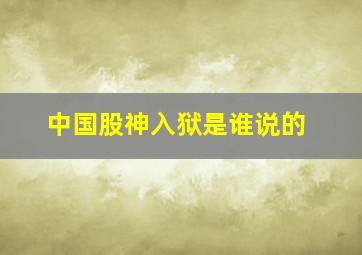 中国股神入狱是谁说的